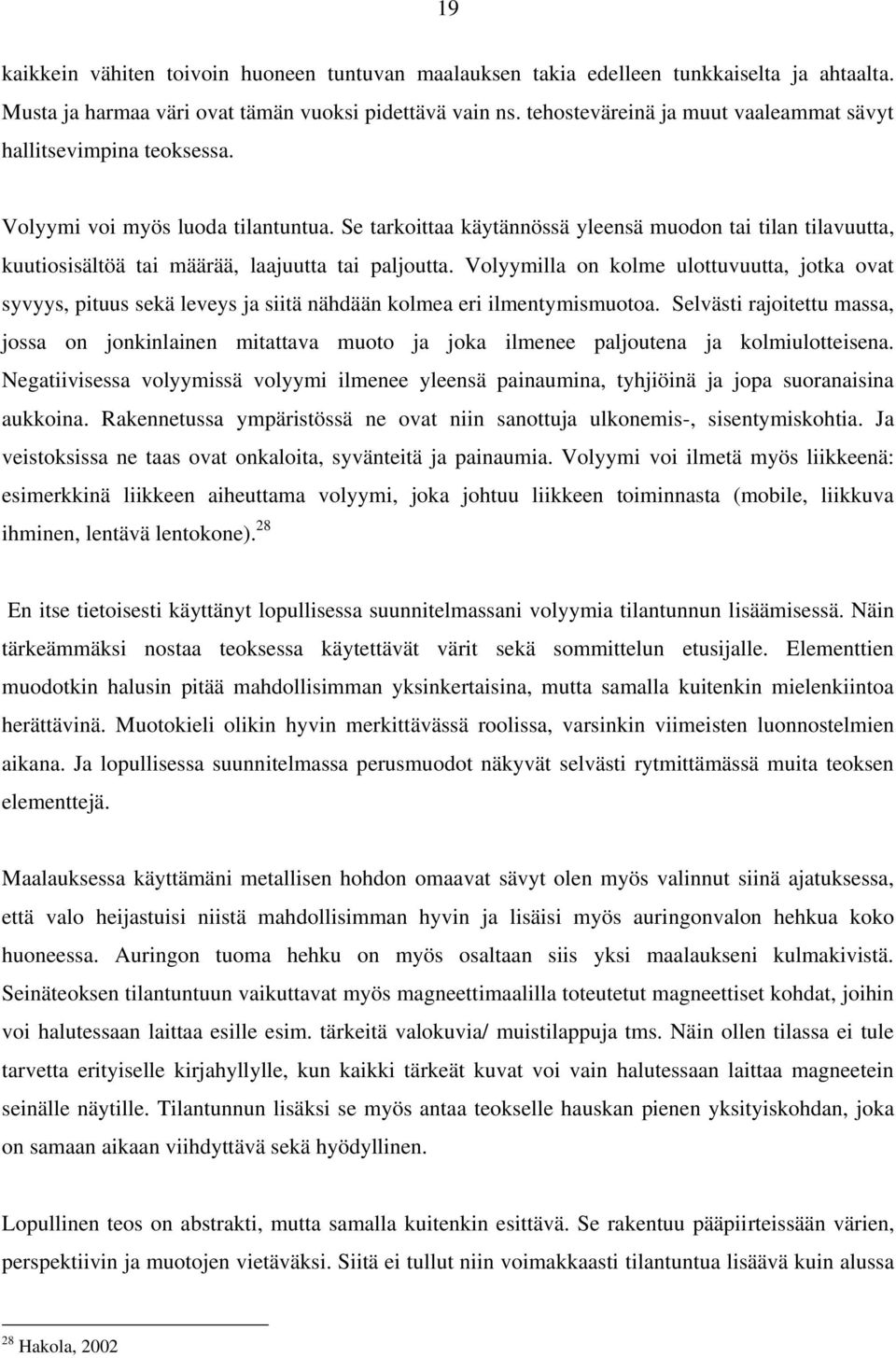 19

kaikkein vähiten toivoin huoneen tuntuvan maalauksen takia edelleen tunkkaiselta ja ahtaalta. Musta ja harmaa väri ovat tämän vuoksi pidettävä vain ns. tehosteväreinä ja muut vaaleammat sävyt hallitsevimpina teoksessa.

Volyymi voi myös luoda tilantuntua. Se tarkoittaa käytännössä yleensä muodon tai tilan tilavuutta, kuutiosisältöä tai määrää, laajuutta tai paljoutta. Volyymilla on kolme ulottuvuutta, jotka ovat syvyys, pituus sekä leveys ja siitä nähdään kolmea eri ilmentymismuotoa. Selvästi rajoitettu massa, jossa on jonkinlainen mitattava muoto ja joka ilmenee paljoutena ja kolmiulotteisena. Negatiivisessa volyymissä volyymi ilmenee yleensä painaumina, tyhjiöinä ja jopa suoranaisina aukkoina. Rakennetussa ympäristössä ne ovat niin sanottuja ulkonemis-, sisentymiskohtia. Ja veistoksissa ne taas ovat onkaloita, syvänteitä ja painaumia. Volyymi voi ilmetä myös liikkeenä: esimerkkinä liikkeen aiheuttama volyymi, joka johtuu liikkeen toiminnasta (mobile, liikkuva ihminen, lentävä lentokone).$^{28}$

En itse tietoisesti käyttänyt lopullisessa suunnitelmassani volyymia tilantunnun lisäämisessä. Näin tärkeämmäksi nostaa teoksessa käytettävät värit sekä sommittelun etusijalle. Elementtien muodotkin halusin pitää mahdollisimman yksinkertaisina, mutta samalla kuitenkin mielenkiintoa herättävinä. Muotokieli olikin hyvin merkittävässä roolissa, varsinkin viimeisten luonnostelmien aikana. Ja lopullisessa suunnitelmassa perusmuodot näkyvät selvästi rytmittämässä muita teoksen elementtejä.

Maalauksessa käyttämäni metallisen hohdon omaavat sävyt olen myös valinnut siinä ajatuksessa, että valo heijastuisi niistä mahdollisimman hyvin ja lisäisi myös auringonvalon hehkua koko huoneessa. Auringon tuoma hehku on myös osaltaan siis yksi maalaukseni kulmakivistä. Seinäteoksen tilantuntuun vaikuttavat myös magneettimaalilla toteutetut magneettiset kohdat, joihin voi halutessaan laittaa esille esim. tärkeitä valokuvia/ muistilappuja tms. Näin ollen tilassa ei tule tarvetta erityiselle kirjahyllylle, kun kaikki tärkeät kuvat voi vain halutessaan laittaa magneetein seinälle näytille. Tilantunnun lisäksi se myös antaa teokselle hauskan pienen yksityiskohdan, joka on samaan aikaan viihdyttävä sekä hyödyllinen.

Lopullinen teos on abstrakti, mutta samalla kuitenkin esittävä. Se rakentuu pääpiirteissään värien, perspektiivin ja muotojen vietäväksi. Siitä ei tullut niin voimakkaasti tilantuntua lisäävä kuin alussa

$^{28}$ Hakola, 2002